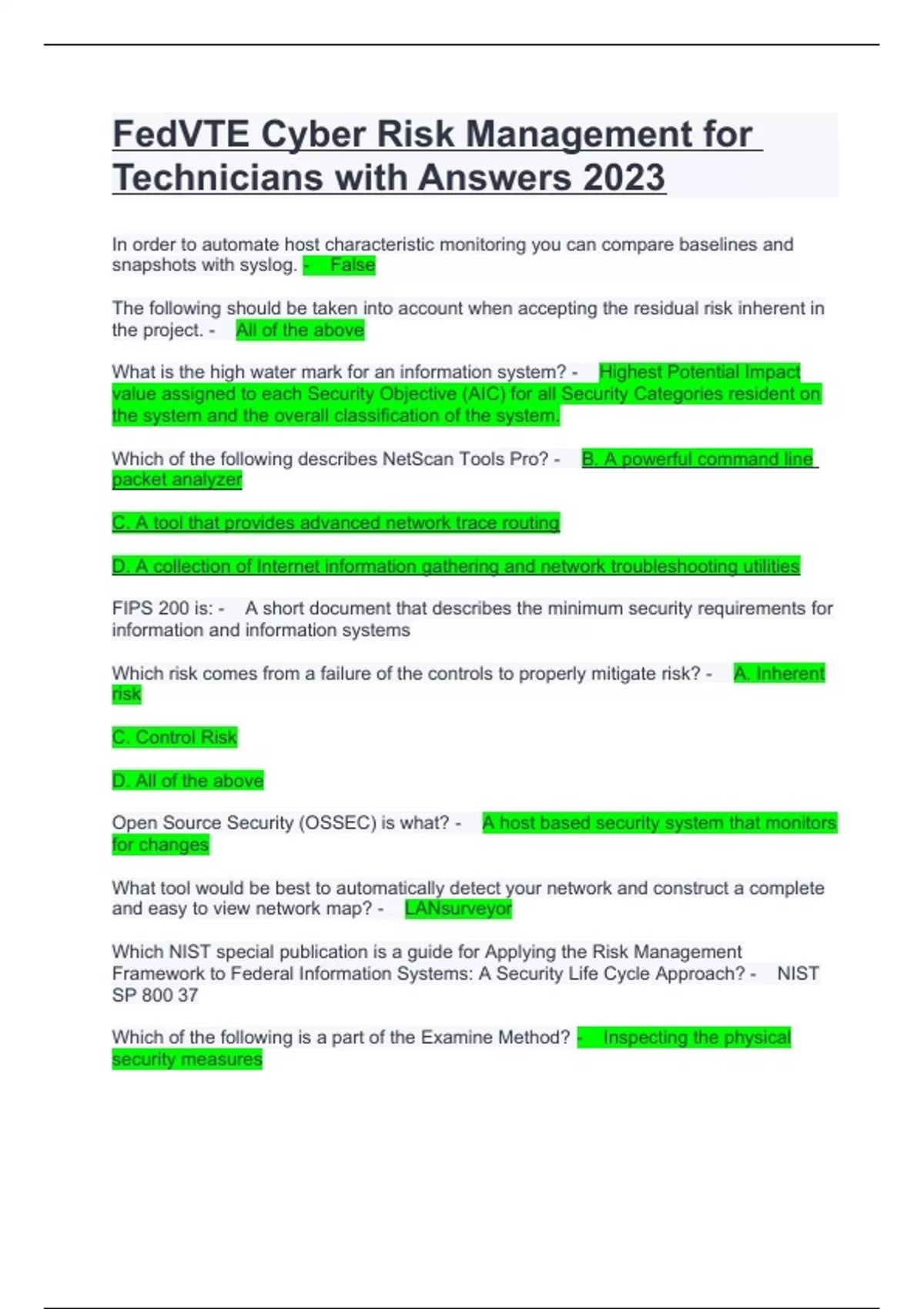 FedVTE Cyber Risk Management for Technicians with Answers 2023

In order to automate host characteristic monitoring you can compare baselines and snapshots with syslog. - False

The following should be taken into account when accepting the residual risk inherent in the project. - All of the above

What is the high water mark for an information system? - Highest Potential Impact value assigned to each Security Objective (AIC) for all Security Categories resident on the system and the overall classification of the system.

Which of the following describes NetScan Tools Pro? - B. A powerful command line packet analyzer

C. A tool that provides advanced network trace routing

D. A collection of Internet information gathering and network troubleshooting utilities

FIPS 200 is: - A short document that describes the minimum security requirements for information and information systems

Which risk comes from a failure of the controls to properly mitigate risk? - A. Inherent risk

C. Control Risk

D. All of the above

Open Source Security (OSSEC) is what? - A host based security system that monitors for changes

What tool would be best to automatically detect your network and construct a complete and easy to view network map? - LANsurveyor

Which NIST special publication is a guide for Applying the Risk Management Framework to Federal Information Systems: A Security Life Cycle Approach? - NIST SP 800 37

Which of the following is a part of the Examine Method? - Inspecting the physical security measures